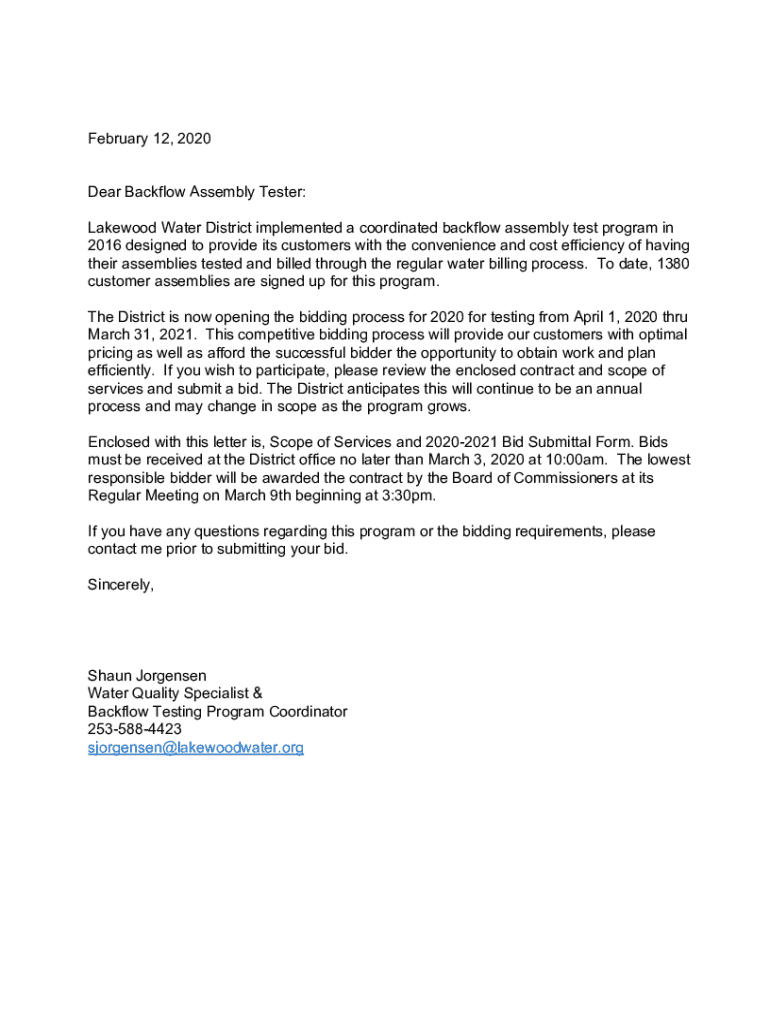 February 12, 2020

Dear Backflow Assembly Tester:

Lakewood Water District implemented a coordinated backflow assembly test program in 2016 designed to provide its customers with the convenience and cost efficiency of having their assemblies tested and billed through the regular water billing process. To date, 1380 customer assemblies are signed up for this program.

The District is now opening the bidding process for 2020 for testing from April 1, 2020 thru March 31, 2021. This competitive bidding process will provide our customers with optimal pricing as well as afford the successful bidder the opportunity to obtain work and plan efficiently. If you wish to participate, please review the enclosed contract and scope of services and submit a bid. The District anticipates this will continue to be an annual process and may change in scope as the program grows.

Enclosed with this letter is, Scope of Services and 2020-2021 Bid Submittal Form. Bids must be received at the District office no later than March 3, 2020 at 10:00am. The lowest responsible bidder will be awarded the contract by the Board of Commissioners at its Regular Meeting on March 9th beginning at 3:30pm.

If you have any questions regarding this program or the bidding requirements, please contact me prior to submitting your bid.

Sincerely,

Shaun Jorgensen
Water Quality Specialist &
Backflow Testing Program Coordinator
253-588-4423
sjorgensen@lakewoodwater.org